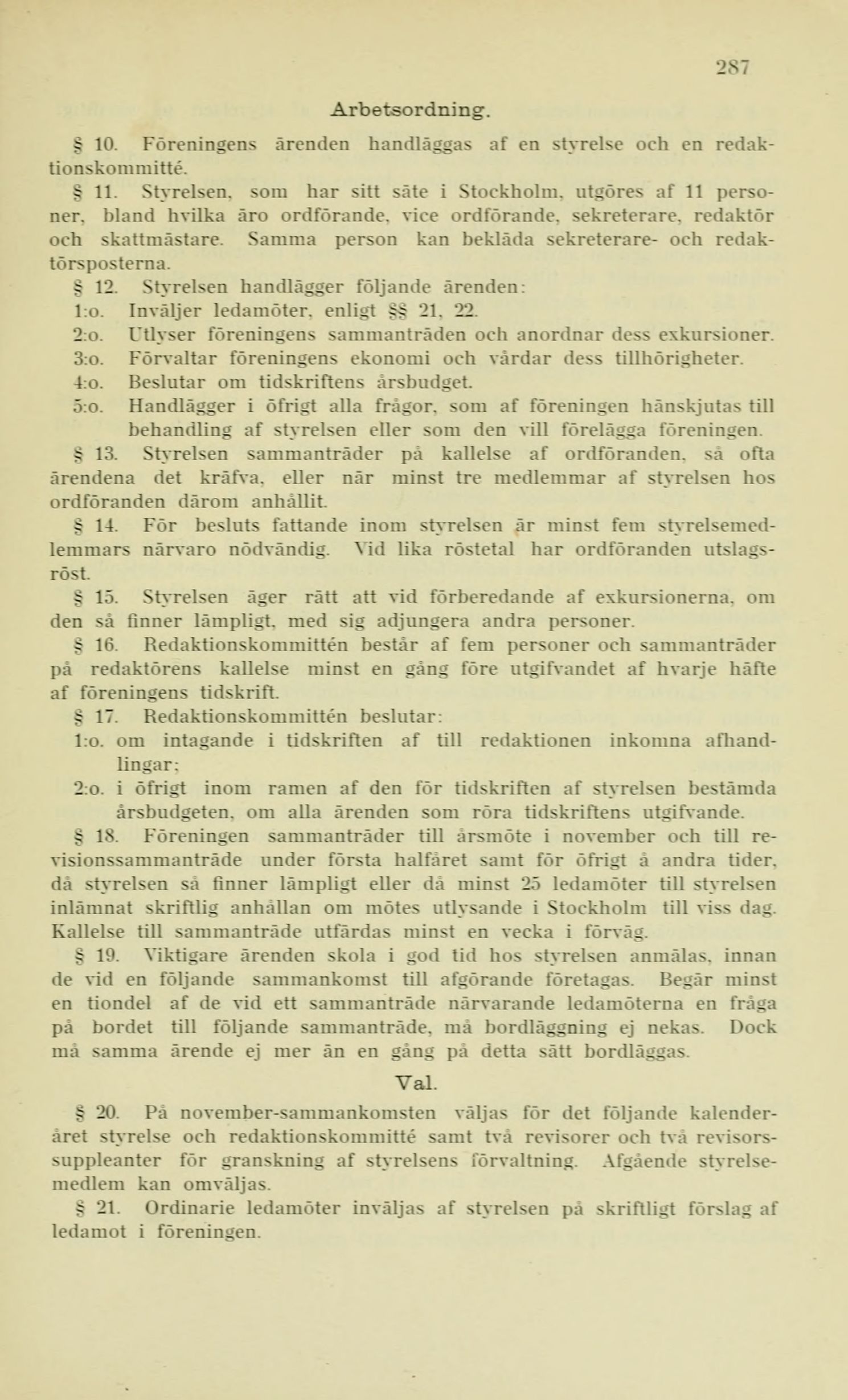 287

Arbetsordning.

§ 10. Föreningens ärenden handläggas af en styrelse och en redaktionskommitté.

§ 11. Styrelsen, som har sitt säte i Stockholm, utgöres af 11 personer, bland hvilka äro ordförande, vice ordförande, sekreterare, redaktör och skattmästare. Samma person kan bekläda sekreterare- och redaktörsposterna.

§ 12. Styrelsen handlägger följande ärenden:

1:o. Inväljer ledamöter, enligt §§ 21, 22.

2:o. Utlyser föreningens sammanträden och anordnar dess exkursioner.

3:o. Förvaltar föreningens ekonomi och vårdar dess tillhörigheter.

4:o. Beslutar om tidskriftens årsbudget.

5:o. Handlägger i öfrigt alla frågor, som af föreningen hänskjutas till behandling af styrelsen eller som den vill förelägga föreningen.

§ 13. Styrelsen sammanträder på kallelse af ordföranden, så ofta ärendena det kräfva, eller när minst tre medlemmar af styrelsen hos ordföranden därom anhållit.

§ 14. För besluts fattande inom styrelsen är minst fem styrelsemedlemmars närvaro nödvändig. Vid lika röstetal har ordföranden utslagsröst.

§ 15. Styrelsen äger rätt att vid förberedande af exkursionerna, om den så finner lämpligt, med sig adjungera andra personer.

§ 16. Redaktionskommittén består af fem personer och sammanträder på redaktörens kallelse minst en gång före utgifvandet af hvarje häfte af föreningens tidskrift.

§ 17. Redaktionskommittén beslutar:

1:o. om intagande i tidskriften af till redaktionen inkomna afhandlingar;

2:o. i öfrigt inom ramen af den för tidskriften af styrelsen bestämda årsbudgeten, om alla ärenden som röra tidskriftens utgifvande.

§ 18. Föreningen sammanträder till årsmöte i november och till revisionssammanträde under första halfåret samt för öfrigt å andra tider, då styrelsen så finner lämpligt eller då minst 25 ledamöter till styrelsen inlämnat skriftlig anhållan om mötes utlysande i Stockholm till viss dag. Kallelse till sammanträde utfärdas minst en vecka i förväg.

§ 19. Viktigare ärenden skola i god tid hos styrelsen anmälas, innan de vid en följande sammankomst till afgörande företagas. Begär minst en tiondel af de vid ett sammanträde närvarande ledamöterna en fråga på bordet till följande sammanträde, må bordläggning ej nekas. Dock må samma ärende ej mer än en gång på detta sätt bordläggas.

Val.

§ 20. På november-sammankomsten väljas för det följande kalenderåret styrelse och redaktionskommitté samt två revisorer och två revisorssuppleanter för granskning af styrelsens förvaltning. Afgående styrelsemedlem kan omväljas.

§ 21. Ordinarie ledamöter inväljas af styrelsen på skriftligt förslag af ledamot i föreningen.